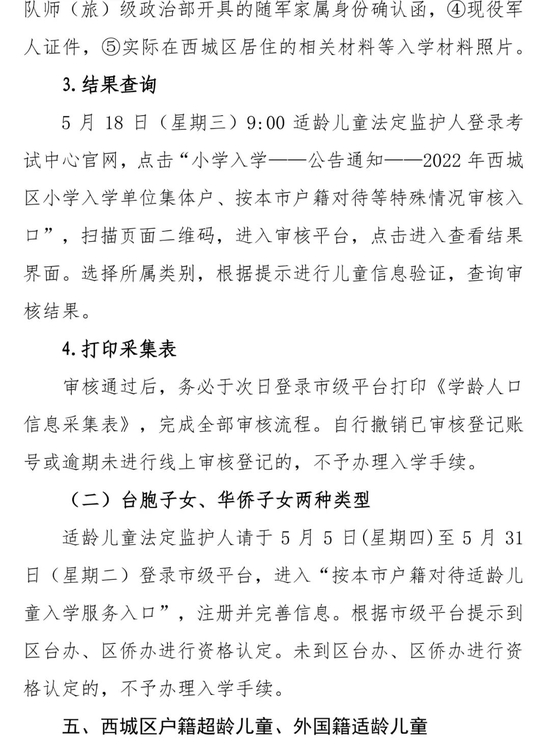 队师（旅）级政治部开具的随军家属身份确认函，④现役军人证件，⑤实际在西城区居住的相关材料等入学材料照片。

3.结果查询

5 月 18 日（星期三）9:00 适龄儿童法定监护人登录考试中心官网，点击“小学入学——公告通知——2022 年西城区小学入学单位集体户、按本市户籍对待等特殊情况审核入口”，扫描页面二维码，进入审核平台，点击进入查看结果界面。选择所属类别，根据提示进行儿童信息验证，查询审核结果。

4.打印采集表

审核通过后，务必于次日登录市级平台打印《学龄人口信息采集表》，完成全部审核流程。自行撤销已审核登记账号或逾期未进行线上审核登记的，不予办理入学手续。

（二）台胞子女、华侨子女两种类型

适龄儿童法定监护人请于 5 月 5 日(星期四)至 5 月 31 日（星期二）登录市级平台，进入“按本市户籍对待适龄儿童入学服务入口”，注册并完善信息。根据市级平台提示到区台办、区侨办进行资格认定。未到区台办、区侨办进行资格认定的，不予办理入学手续。

五、西城区户籍超龄儿童、外国籍适龄儿童